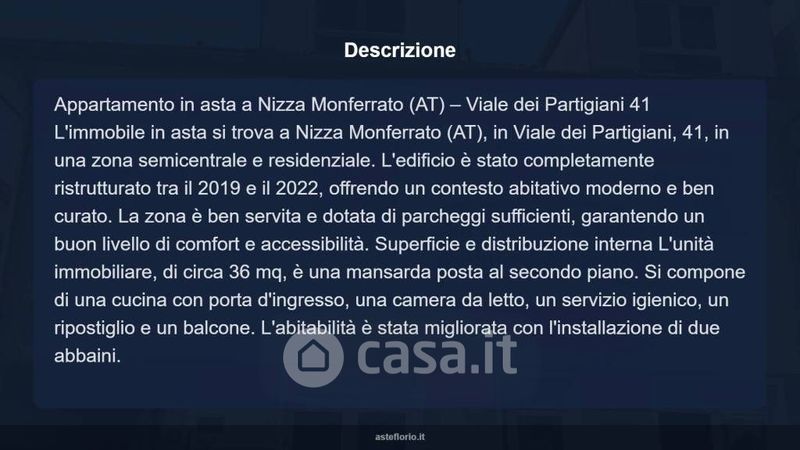 Descrizione

Appartamento in asta a Nizza Monferrato (AT) – Viale dei Partigiani 41 L'immobile in asta si trova a Nizza Monferrato (AT), in Viale dei Partigiani, 41, in una zona semicentrale e residenziale. L'edificio è stato completamente ristrutturato tra il 2019 e il 2022, offrendo un contesto abitativo moderno e ben curato. La zona è ben servita e dotata di parcheggi sufficienti, garantendo un buon livello di comfort e accessibilità. Superficie e distribuzione interna L'unità immobiliare, di circa 36 mq, è una mansarda posta al secondo piano. Si compone di una cucina con porta d'ingresso, una camera da letto, un servizio igienico, un ripostiglio e un balcone. L'abitabilità è stata migliorata con l'installazione di due abbaini.

asteflorio.it

casa.it